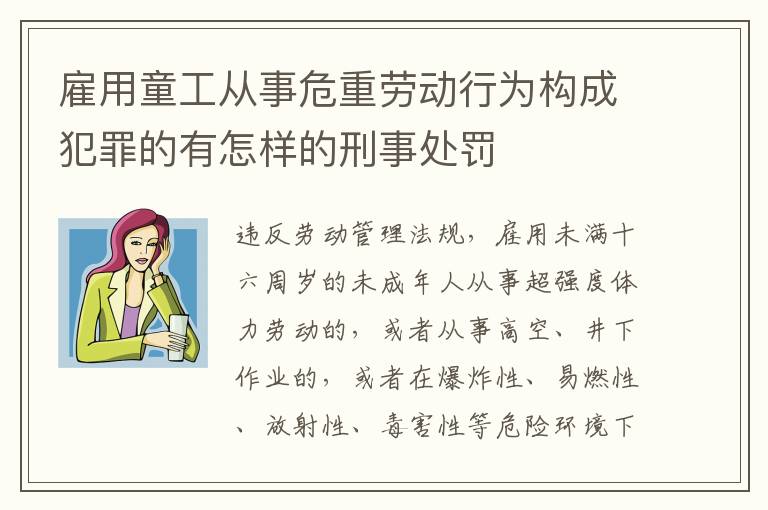 雇用童工从事危重劳动行为构成犯罪的有怎样的刑事处罚

违反劳动管理法规，雇用未满十六周岁的未成年人从事超强度体力劳动的，或者从事高空、井下作业的，或者在爆炸性、易燃性、放射性、毒害性等危险环境下